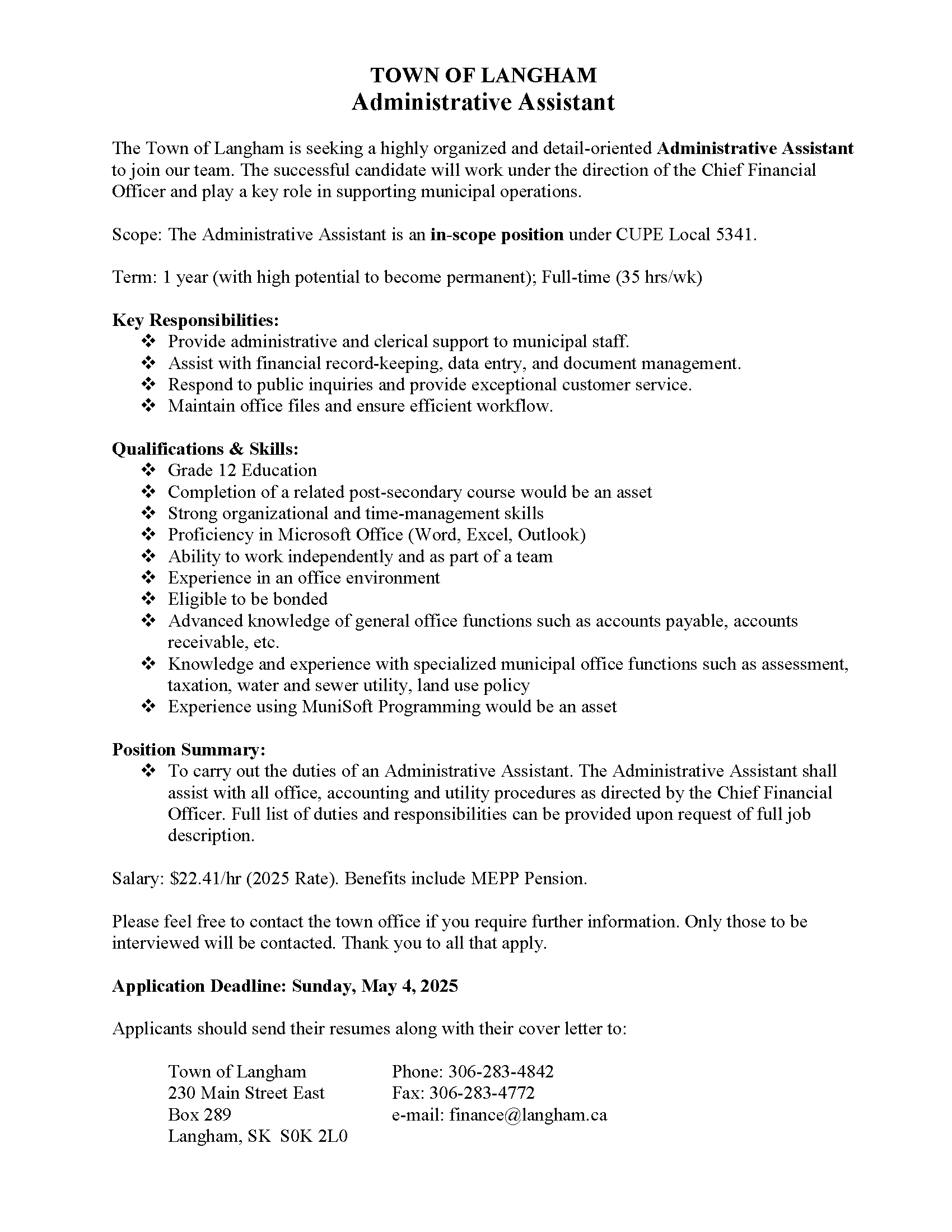 TOWN OF LANGHAM
Administrative Assistant

The Town of Langham is seeking a highly organized and detail-oriented Administrative Assistant to join our team. The successful candidate will work under the direction of the Chief Financial Officer and play a key role in supporting municipal operations.

Scope: The Administrative Assistant is an in-scope position under CUPE Local 5341.

Term: 1 year (with high potential to become permanent); Full-time (35 hrs/wk)

Key Responsibilities:
❖ Provide administrative and clerical support to municipal staff.
❖ Assist with financial record-keeping, data entry, and document management.
❖ Respond to public inquiries and provide exceptional customer service.
❖ Maintain office files and ensure efficient workflow.

Qualifications & Skills:
❖ Grade 12 Education
❖ Completion of a related post-secondary course would be an asset
❖ Strong organizational and time-management skills
❖ Proficiency in Microsoft Office (Word, Excel, Outlook)
❖ Ability to work independently and as part of a team
❖ Experience in an office environment
❖ Eligible to be bonded
❖ Advanced knowledge of general office functions such as accounts payable, accounts receivable, etc.
❖ Knowledge and experience with specialized municipal office functions such as assessment, taxation, water and sewer utility, land use policy
❖ Experience using MuniSoft Programming would be an asset

Position Summary:
❖ To carry out the duties of an Administrative Assistant. The Administrative Assistant shall assist with all office, accounting and utility procedures as directed by the Chief Financial Officer. Full list of duties and responsibilities can be provided upon request of full job description.

Salary: $22.41/hr (2025 Rate). Benefits include MEPP Pension.

Please feel free to contact the town office if you require further information. Only those to be interviewed will be contacted. Thank you to all that apply.

Application Deadline: Sunday, May 4, 2025

Applicants should send their resumes along with their cover letter to:

Town of Langham
230 Main Street East
Box 289
Langham, SK S0K 2L0

Phone: 306-283-4842
Fax: 306-283-4772
e-mail: finance@langham.ca